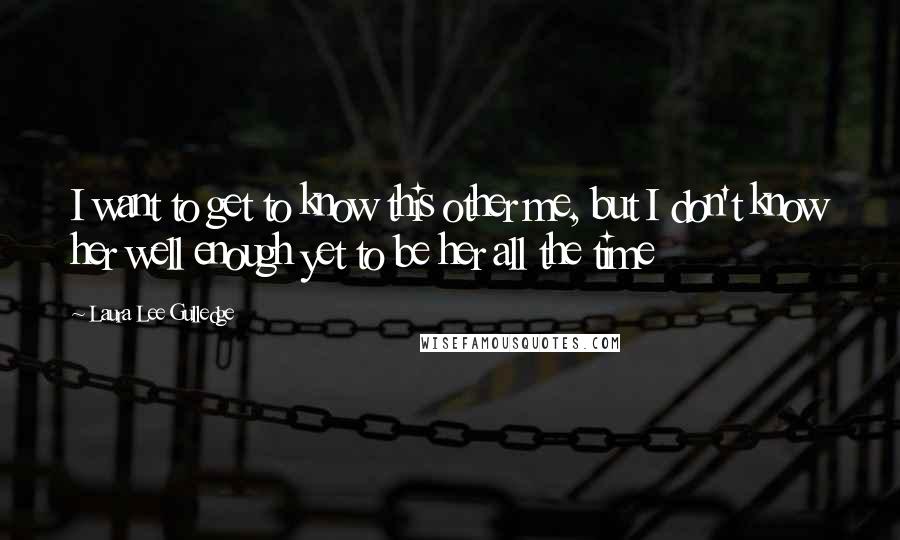 I want to get to know this other me, but I don't know her well enough yet to be her all the time

~ Laura Lee Gulledge

WISEFAMOUSQUOTES.COM